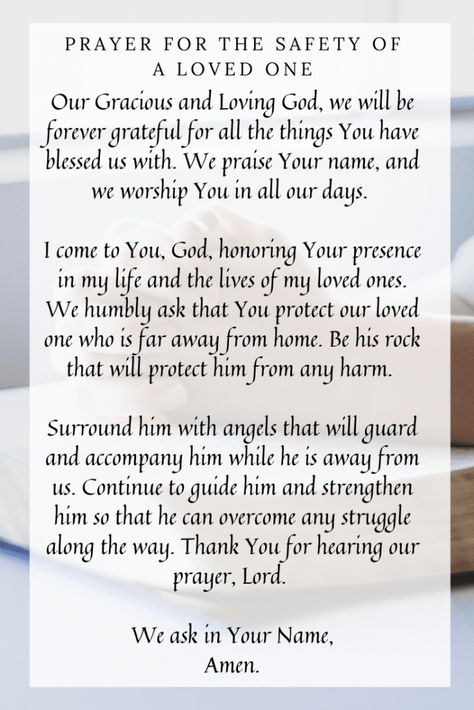 PRAYER FOR THE SAFETY OF A LOVED ONE

Our Gracious and Loving God, we will be forever grateful for all the things You have blessed us with. We praise Your name, and we worship You in all our days.

I come to You, God, honoring Your presence in my life and the lives of my loved ones. We humbly ask that You protect our loved one who is far away from home. Be his rock that will protect him from any harm.

Surround him with angels that will guard and accompany him while he is away from us. Continue to guide him and strengthen him so that he can overcome any struggle along the way. Thank You for hearing our prayer, Lord.

We ask in Your Name,
Amen.